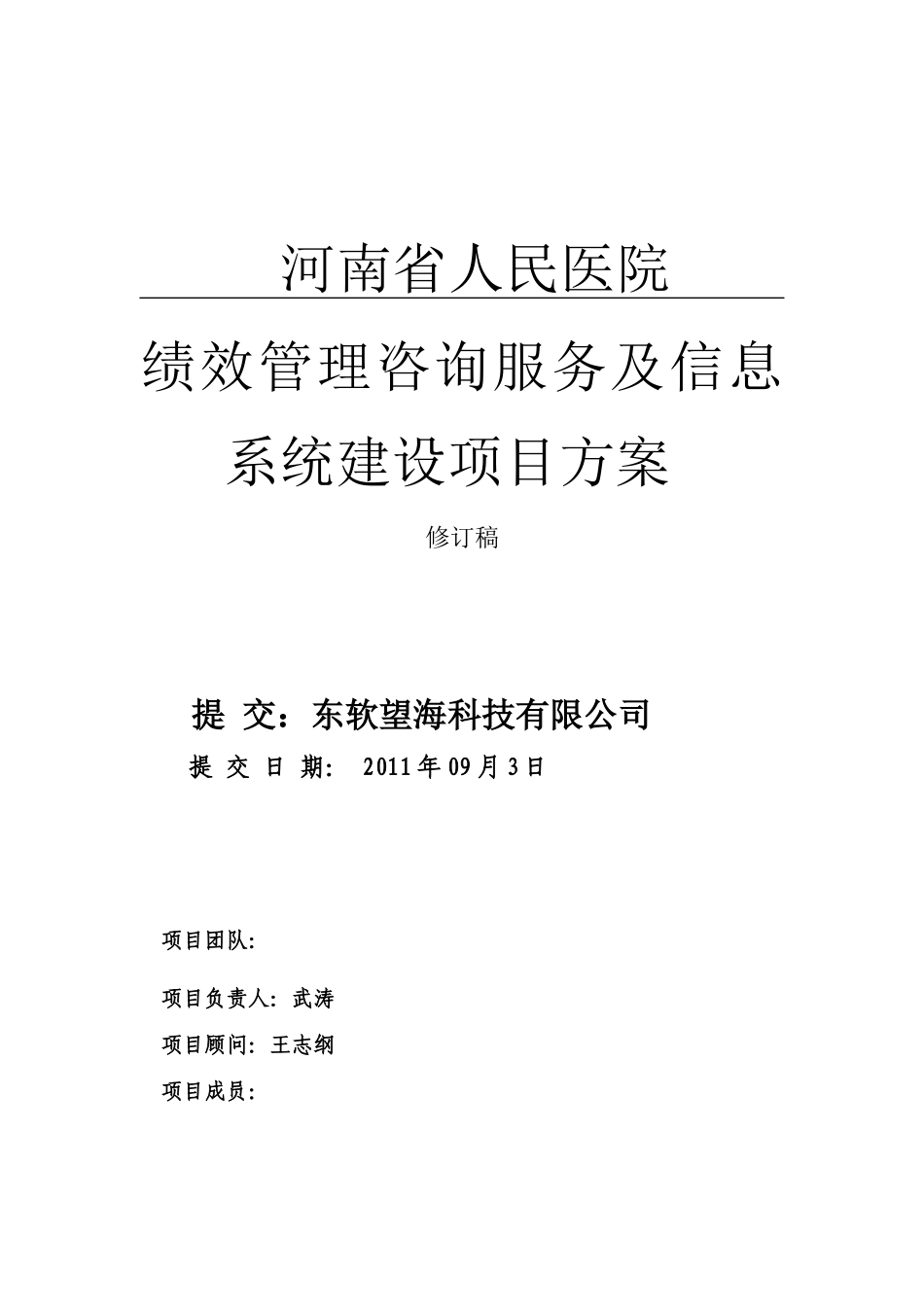 河南省人民医院

绩效管理咨询服务及信息系统建设项目方案

修订稿

提 交：东软望海科技有限公司

提 交 日 期： 2011年09月3日

项目团队：

项目负责人：武涛

项目顾问：王志纲

项目成员：